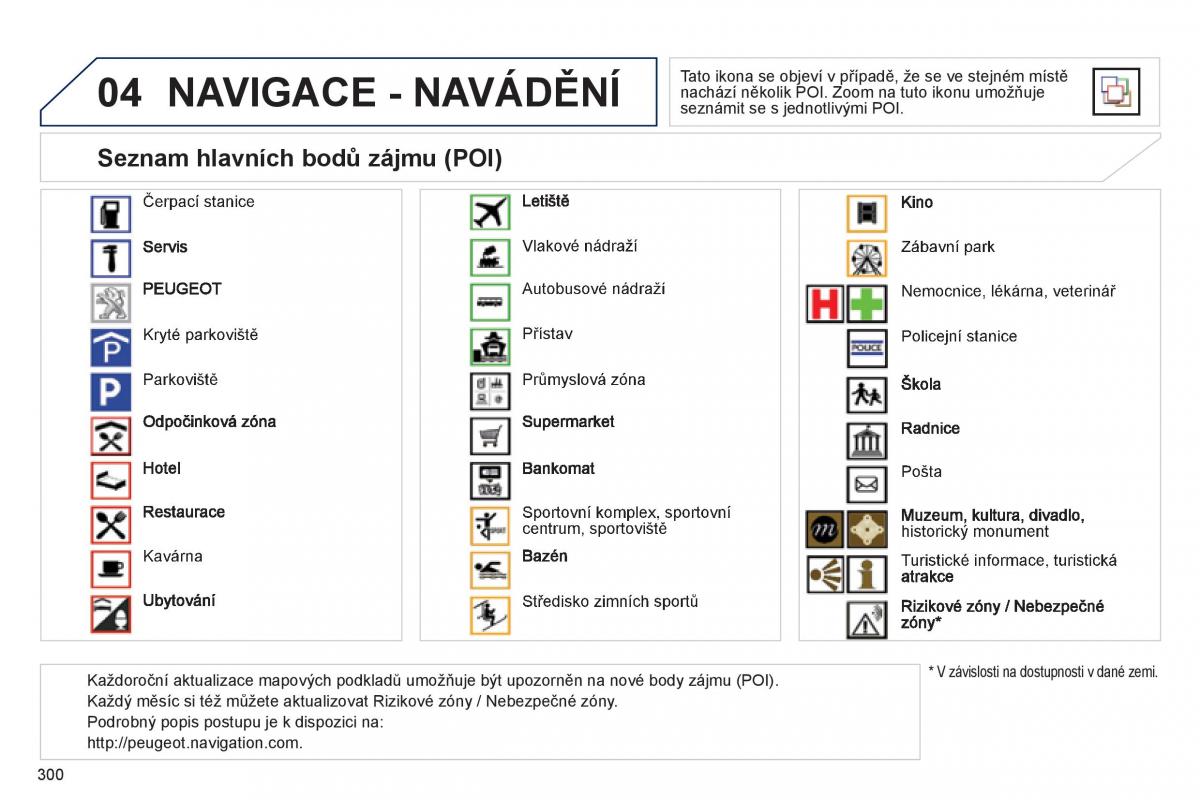 04 NAVIGACE - NAVÁDĚNÍ

Tato ikona se objeví v případě, že se ve stejném místě nachází několik POI. Zoom na tuto ikonu umožňuje seznámit se s jednotlivými POI.

Seznam hlavních bodů zájmu (POI)

Čerpací stanice
Servis
PEUGEOT
Kryté parkoviště
Parkoviště
Odpočinková zóna
Hotel
Restaurace
Kavárna
Ubytování

Letiště
Vlakové nádraží
Autobusové nádraží
Přístav
Průmyslová zóna
Supermarket
Bankomat
Sportovní komplex, sportovní centrum, sportoviště
Bazén
Středisko zimních sportů

Kino
Zábavní park
Nemocnice, lékárna, veterinář
POLICE
Policejní stanice
Škola
Radnice
Pošta
Muzeum, kultura, divadlo, historický monument
Turistické informace, turistická atrakce
Rizikové zóny / Nebezpečné zóny*

Každoroční aktualizace mapových podkladů umožňuje být upozorněn na nové body zájmu (POI).
Každý měsíc si též můžete aktualizovat Rizikové zóny / Nebezpečné zóny.
Podrobný popis postupu je k dispozici na:
http://peugeot.navigation.com.

* V závislosti na dostupnosti v dané zemi.

300